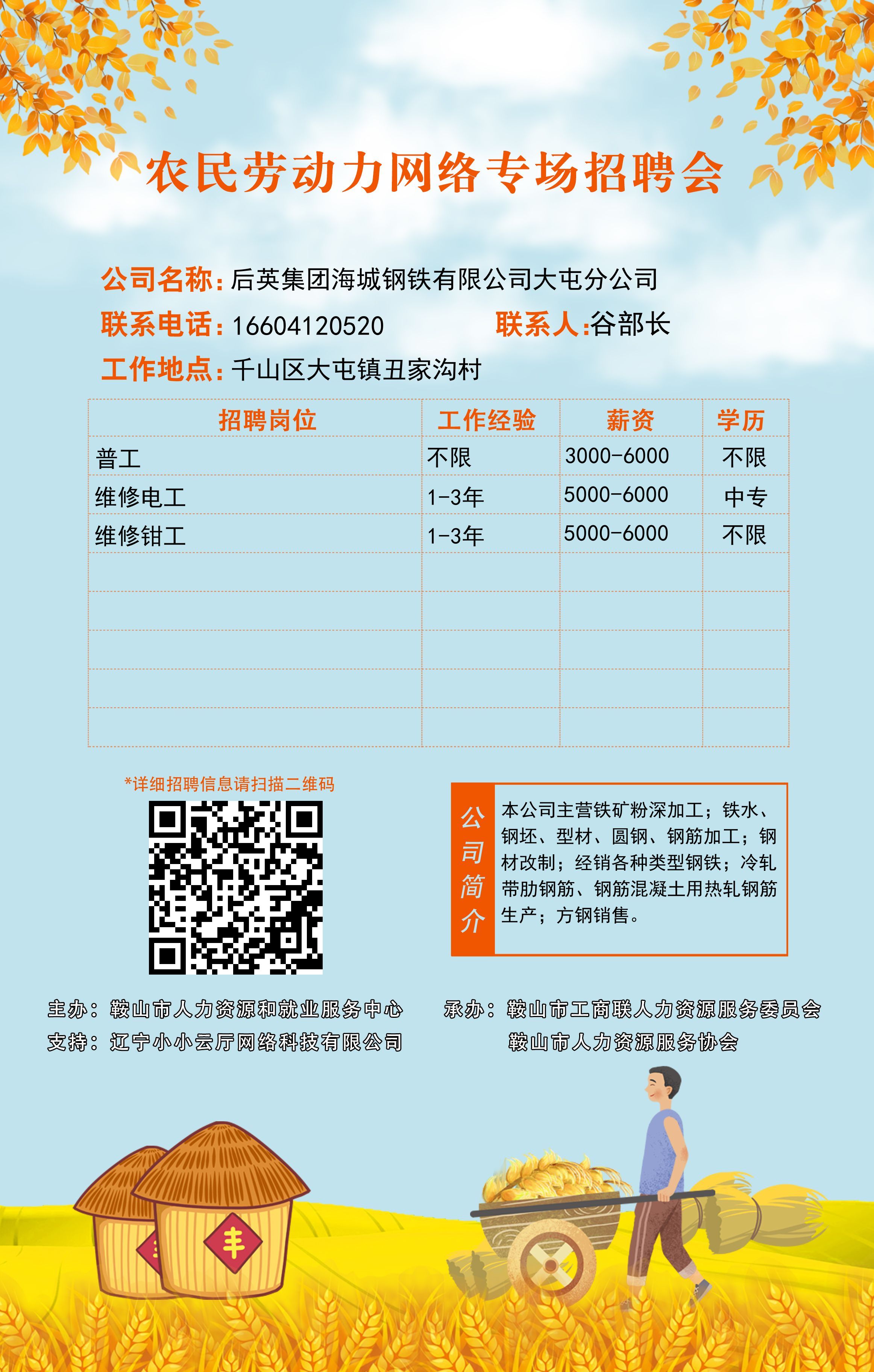 农民劳动力网络专场招聘会

公司名称：后英集团海城钢铁有限公司大屯分公司
联系电话：16604120520 联系人:谷部长
工作地点：千山区大屯镇丑家沟村

| 招聘岗位 | 工作经验 | 薪资 | 学历 |
|---|---|---|---|
| 普工 | 不限 | 3000-6000 | 不限 |
| 维修电工 | 1-3年 | 5000-6000 | 中专 |
| 维修钳工 | 1-3年 | 5000-6000 | 不限 |
|  |  |  |  |
|  |  |  |  |
|  |  |  |  |
|  |  |  |  |
|  |  |  |  |

*详细招聘信息请扫描二维码

公司简介
本公司主营铁矿粉深加工；铁水、钢坯、型材、圆钢、钢筋加工；钢材改制；经销各种类型钢铁；冷轧带肋钢筋、钢筋混凝土用热轧钢筋生产；方钢销售。

主办：鞍山市人力资源和就业服务中心
支持：辽宁小小云厅网络科技有限公司

承办：鞍山市工商联人力资源服务委员会
鞍山市人力资源服务协会

丰